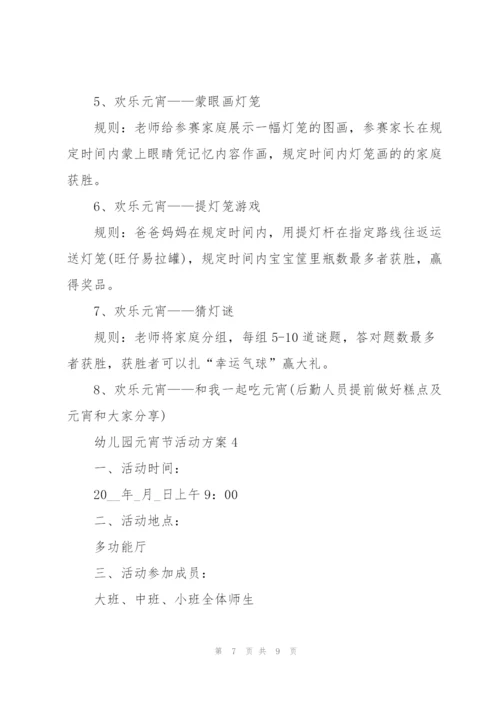 5、欢乐元宵——蒙眼画灯笼

规则：老师给参赛家庭展示一幅灯笼的图画，参赛家长在规定时间内蒙上眼睛凭记忆内容作画，规定时间内灯笼画的的家庭获胜。

6、欢乐元宵——提灯笼游戏

规则：爸爸妈妈在规定时间内，用提灯杆在指定路线往返运送灯笼(旺仔易拉罐)，规定时间内宝宝筐里瓶数最多者获胜，赢得奖品。

7、欢乐元宵——猜灯谜

规则：老师将家庭分组，每组5-10道谜题，答对题数最多者获胜，获胜者可以扎“幸运气球”赢大礼。

8、欢乐元宵——和我一起吃元宵(后勤人员提前做好糕点及元宵和大家分享)

幼儿园元宵节活动方案4

一、活动时间：

20__年_月_日上午9：00

二、活动地点：

多功能厅

三、活动参加成员：

大班、中班、小班全体师生

第 7 页 共 9 页